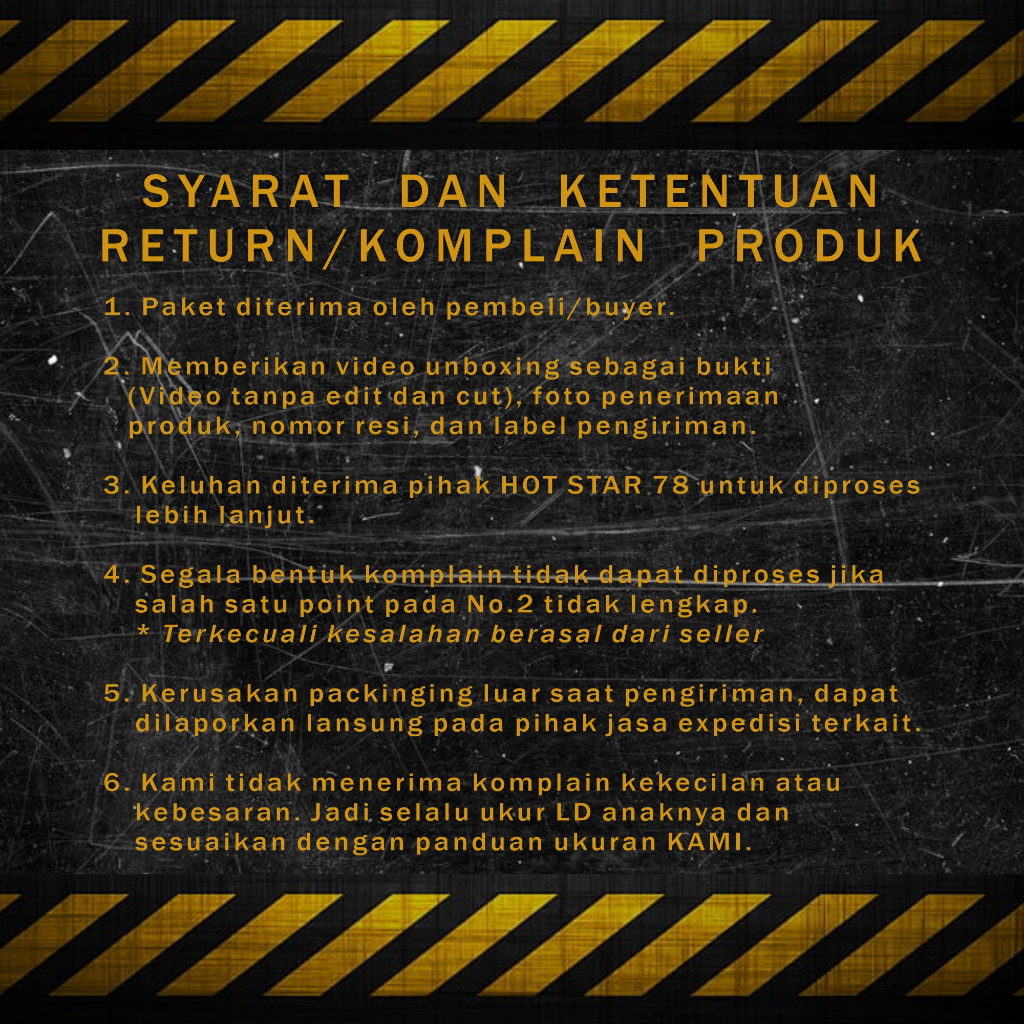 SYARAT DAN KETENTUAN RETURN/KOMPLAIN PRODUK

1. Paket diterima oleh pembeli/buyer.

2. Memberikan video unboxing sebagai bukti (Video tanpa edit dan cut), foto penerimaan produk, nomor resi, dan label pengiriman.

3. Keluhan diterima pihak HOT STAR 78 untuk diproses lebih lanjut.

4. Segala bentuk komplain tidak dapat diproses jika salah satu point pada No.2 tidak lengkap.
* Terkecuali kesalahan berasal dari seller

5. Kerusakan packinging luar saat pengiriman, dapat dilaporkan lansung pada pihak jasa expedisi terkait.

6. Kami tidak menerima komplain kekecilan atau kebesaran. Jadi selalu ukur LD anaknya dan sesuaikan dengan panduan ukuran KAMI.